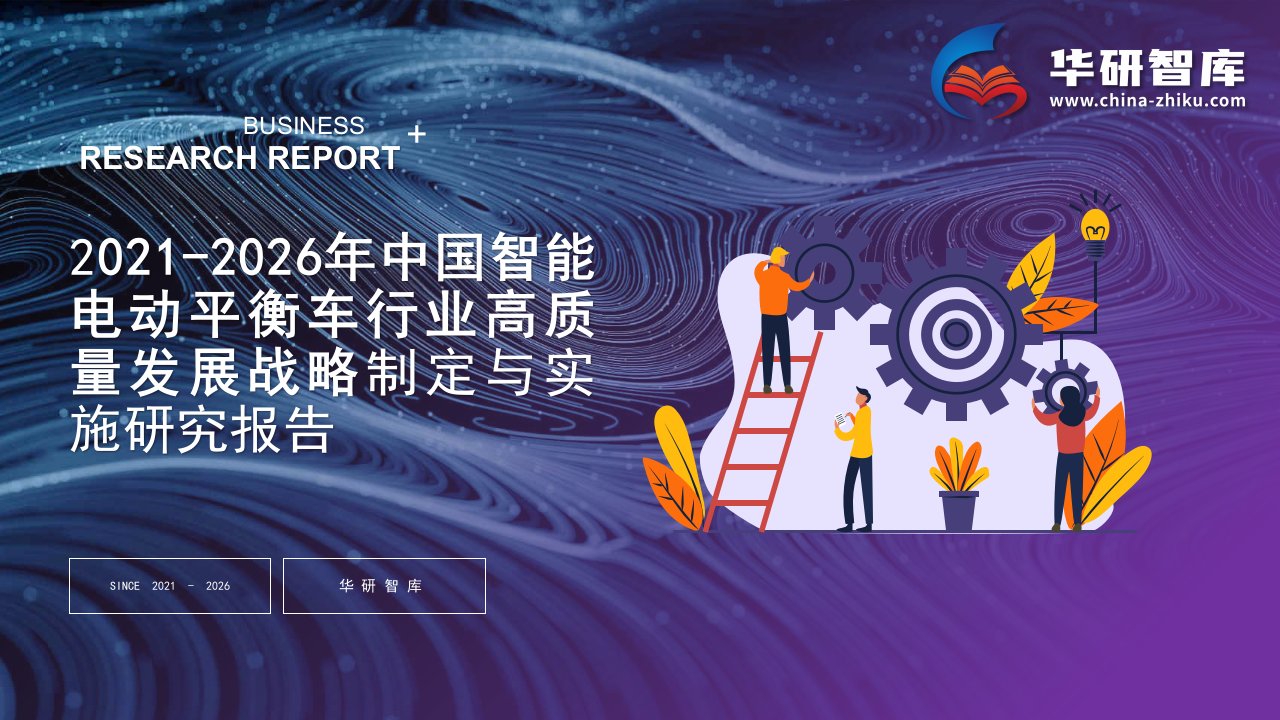 华研智库
www.china-zhiku.com

BUSINESS
RESEARCH REPORT +

2021-2026年中国智能电动平衡车行业高质量发展战略制定与实施研究报告

SINCE 2021 - 2026

华研智库